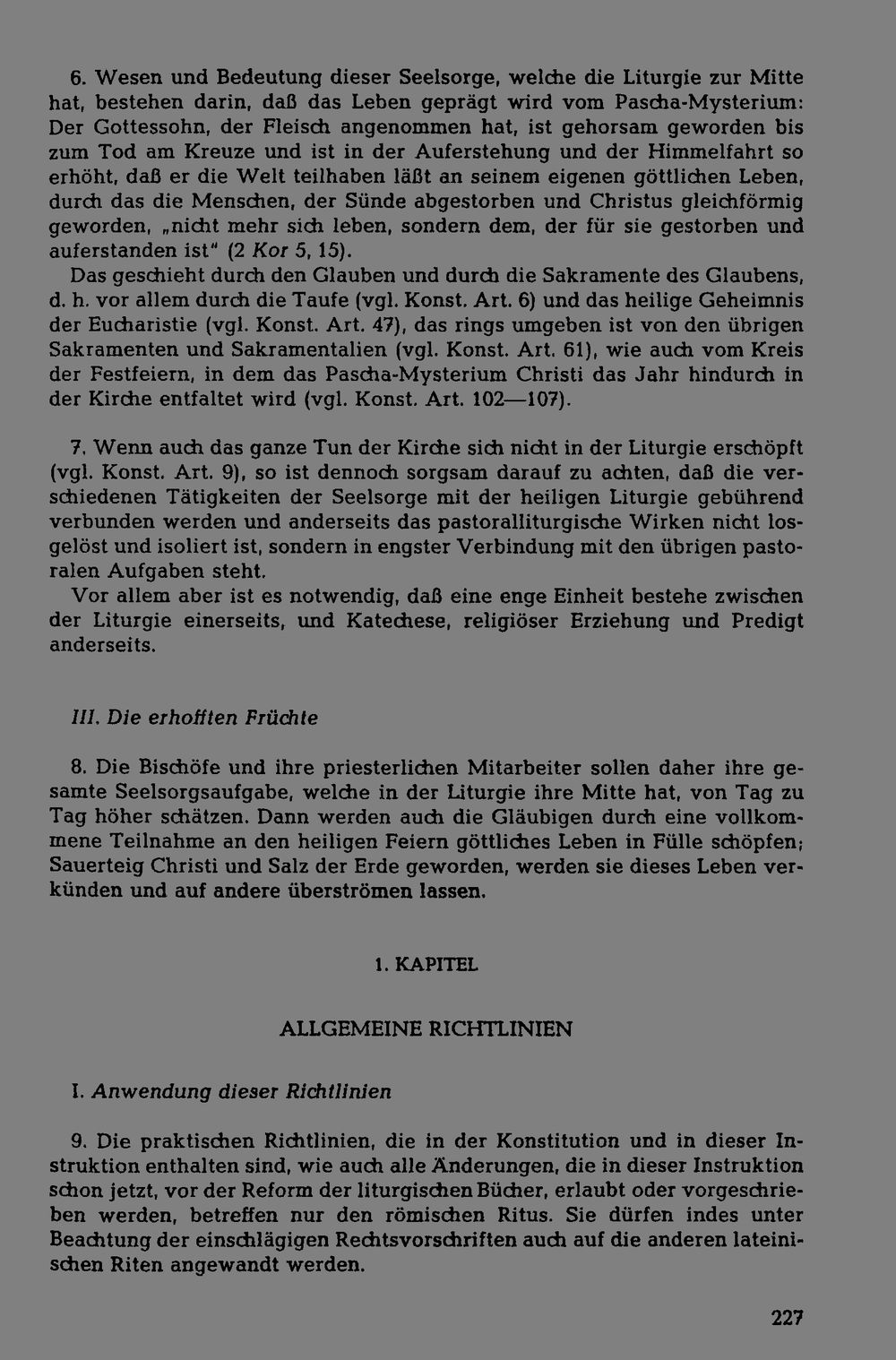 6. Wesen und Bedeutung dieser Seelsorge, welche die Liturgie zur Mitte hat, bestehen darin, daß das Leben geprägt wird vom Pascha-Mysterium: Der Gottessohn, der Fleisch angenommen hat, ist gehorsam geworden bis zum Tod am Kreuze und ist in der Auferstehung und der Himmelfahrt so erhöht, daß er die Welt teilhaben läßt an seinem eigenen göttlichen Leben, durch das die Menschen, der Sünde abgestorben und Christus gleichförmig geworden, „nicht mehr sich leben, sondern dem, der für sie gestorben und auferstanden ist" (2 Kor 5, 15).

Das geschieht durch den Glauben und durch die Sakramente des Glaubens, d. h. vor allem durch die Taufe (vgl. Konst. Art. 6) und das heilige Geheimnis der Eucharistie (vgl. Konst. Art. 47), das rings umgeben ist von den übrigen Sakramenten und Sakramentalien (vgl. Konst. Art. 61), wie auch vom Kreis der Festfeiern, in dem das Pascha-Mysterium Christi das Jahr hindurch in der Kirche entfaltet wird (vgl. Konst. Art. 102—107).

7. Wenn auch das ganze Tun der Kirche sich nicht in der Liturgie erschöpft (vgl. Konst. Art. 9), so ist dennoch sorgsam darauf zu achten, daß die verschiedenen Tätigkeiten der Seelsorge mit der heiligen Liturgie gebührend verbunden werden und anderseits das pastoralliturgische Wirken nicht losgelöst und isoliert ist, sondern in engster Verbindung mit den übrigen pastoralen Aufgaben steht.

Vor allem aber ist es notwendig, daß eine enge Einheit bestehe zwischen der Liturgie einerseits, und Katechese, religiöser Erziehung und Predigt anderseits.

III. Die erhofften Früchte

8. Die Bischöfe und ihre priesterlichen Mitarbeiter sollen daher ihre gesamte Seelsorgsaufgabe, welche in der Liturgie ihre Mitte hat, von Tag zu Tag höher schätzen. Dann werden auch die Gläubigen durch eine vollkommene Teilnahme an den heiligen Feiern göttliches Leben in Fülle schöpfen; Sauerteig Christi und Salz der Erde geworden, werden sie dieses Leben verkünden und auf andere überströmen lassen.

1. KAPITEL

ALLGEMEINE RICHTLINIEN

I. Anwendung dieser Richtlinien

9. Die praktischen Richtlinien, die in der Konstitution und in dieser Instruktion enthalten sind, wie auch alle Änderungen, die in dieser Instruktion schon jetzt, vor der Reform der liturgischen Bücher, erlaubt oder vorgeschrieben werden, betreffen nur den römischen Ritus. Sie dürfen indes unter Beachtung der einschlägigen Rechtsvorschriften auch auf die anderen lateinischen Riten angewandt werden.

227